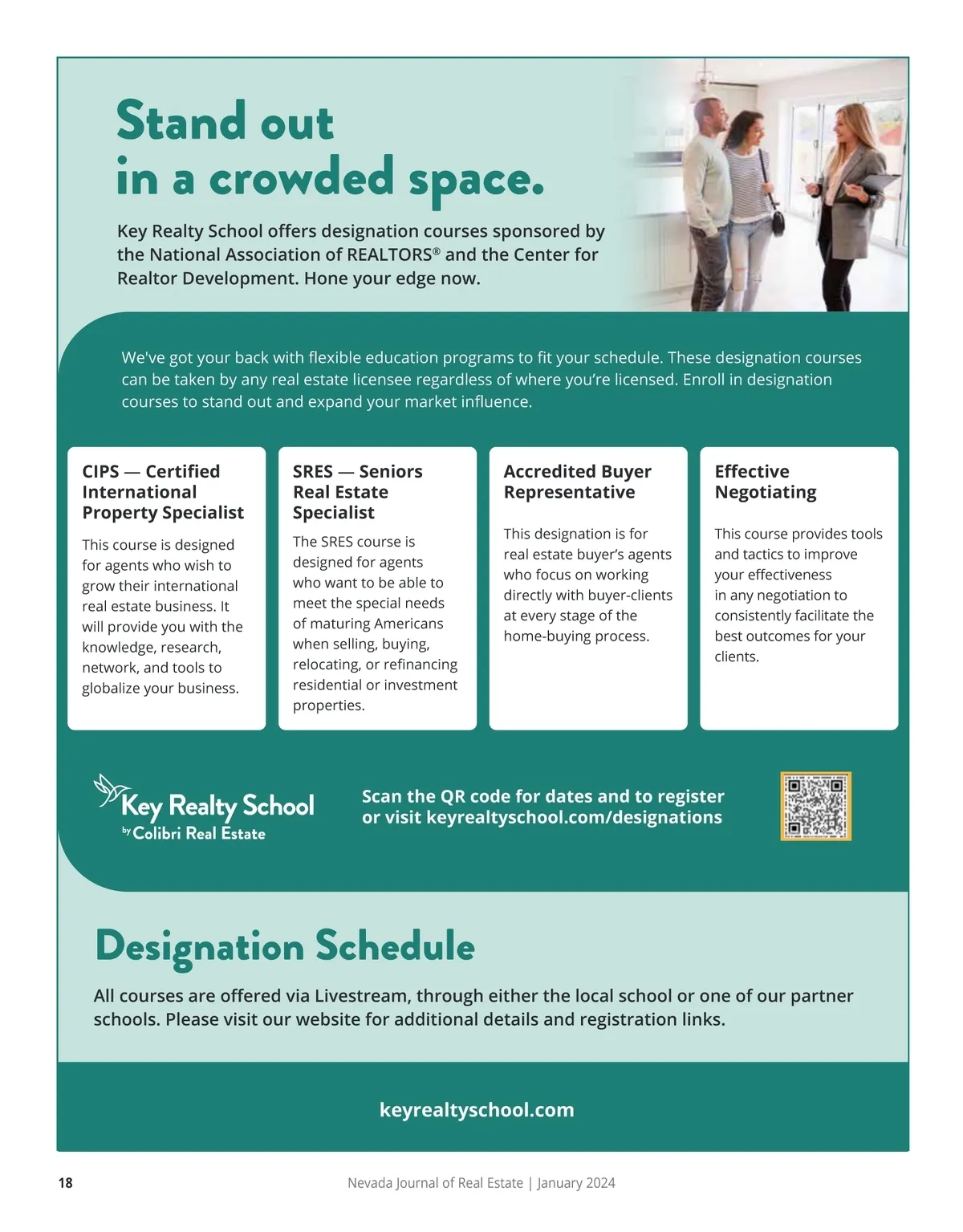 Stand out in a crowded space.

Key Realty School offers designation courses sponsored by the National Association of REALTORS® and the Center for Realtor Development. Hone your edge now.

We've got your back with flexible education programs to fit your schedule. These designation courses can be taken by any real estate licensee regardless of where you're licensed. Enroll in designation courses to stand out and expand your market influence.

CIPS — Certified International Property Specialist

This course is designed for agents who wish to grow their international real estate business. It will provide you with the knowledge, research, network, and tools to globalize your business.

SRES — Seniors Real Estate Specialist

The SRES course is designed for agents who want to be able to meet the special needs of maturing Americans when selling, buying, relocating, or refinancing residential or investment properties.

Accredited Buyer Representative

This designation is for real estate buyer's agents who focus on working directly with buyer-clients at every stage of the home-buying process.

Effective Negotiating

This course provides tools and tactics to improve your effectiveness in any negotiation to consistently facilitate the best outcomes for your clients.

Key Realty School by Colibri Real Estate

Scan the QR code for dates and to register or visit keyrealtyschool.com/designations

Designation Schedule

All courses are offered via Livestream, through either the local school or one of our partner schools. Please visit our website for additional details and registration links.

keyrealtyschool.com

18 Nevada Journal of Real Estate | January 2024